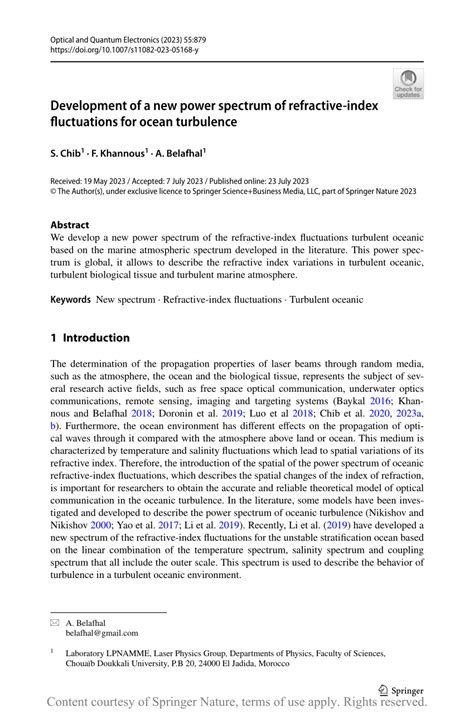 Optical and Quantum Electronics (2023) 55:879
https://doi.org/10.1007/s11082-023-05168-y

Check for updates

Development of a new power spectrum of refractive-index fluctuations for ocean turbulence

S. Chib$^1$ · F. Khannous$^1$ · A. Belafhal$^1$

Received: 19 May 2023 / Accepted: 7 July 2023 / Published online: 23 July 2023
© The Author(s), under exclusive licence to Springer Science+Business Media, LLC, part of Springer Nature 2023

Abstract
We develop a new power spectrum of the refractive-index fluctuations turbulent oceanic based on the marine atmospheric spectrum developed in the literature. This power spectrum is global, it allows to describe the refractive index variations in turbulent oceanic, turbulent biological tissue and turbulent marine atmosphere.

Keywords New spectrum · Refractive-index fluctuations · Turbulent oceanic

1 Introduction

The determination of the propagation properties of laser beams through random media, such as the atmosphere, the ocean and the biological tissue, represents the subject of several research active fields, such as free space optical communication, underwater optics communications, remote sensing, imaging and targeting systems (Baykal 2016; Khannous and Belafhal 2018; Doronin et al. 2019; Luo et al 2018; Chib et al. 2020, 2023a, b). Furthermore, the ocean environment has different effects on the propagation of optical waves through it compared with the atmosphere above land or ocean. This medium is characterized by temperature and salinity fluctuations which lead to spatial variations of its refractive index. Therefore, the introduction of the spatial of the power spectrum of oceanic refractive-index fluctuations, which describes the spatial changes of the index of refraction, is important for researchers to obtain the accurate and reliable theoretical model of optical communication in the oceanic turbulence. In the literature, some models have been investigated and developed to describe the power spectrum of oceanic turbulence (Nikishov and Nikishov 2000; Yao et al. 2017; Li et al. 2019). Recently, Li et al. (2019) have developed a new spectrum of the refractive-index fluctuations for the unstable stratification ocean based on the linear combination of the temperature spectrum, salinity spectrum and coupling spectrum that all include the outer scale. This spectrum is used to describe the behavior of turbulence in a turbulent oceanic environment.

A. Belafhal
belafhal@gmail.com

$^1$ Laboratory LPNAMME, Laser Physics Group, Departments of Physics, Faculty of Sciences, Chouaïb Doukkali University, P.B 20, 24000 El Jadida, Morocco

Springer

Content courtesy of Springer Nature, terms of use apply. Rights reserved.